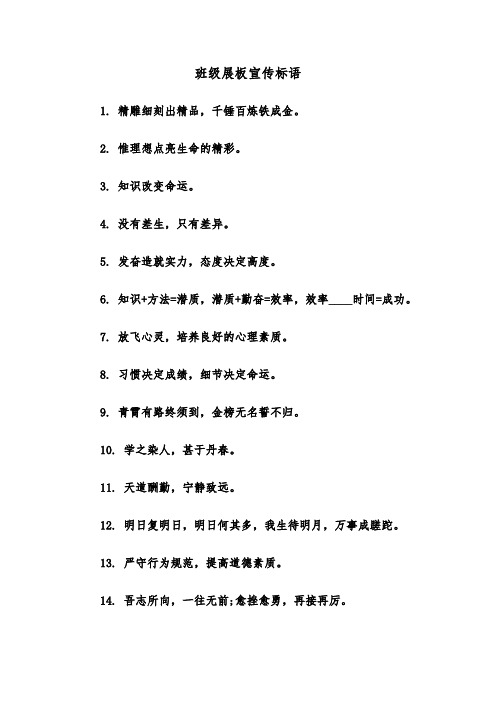 班级展板宣传标语

1. 精雕细刻出精品，千锤百炼铁成金。

2. 惟理想点亮生命的精彩。

3. 知识改变命运。

4. 没有差生，只有差异。

5. 发奋造就实力，态度决定高度。

6. 知识+方法=潜质，潜质+勤奋=效率，效率____时间=成功。

7. 放飞心灵，培养良好的心理素质。

8. 习惯决定成绩，细节决定命运。

9. 青霄有路终须到，金榜无名誓不归。

10. 学之染人，甚于丹春。

11. 天道酬勤，宁静致远。

12. 明日复明日，明日何其多，我生待明月，万事成蹉跎。

13. 严守行为规范，提高道德素质。

14. 吾志所向，一往无前;愈挫愈勇，再接再厉。